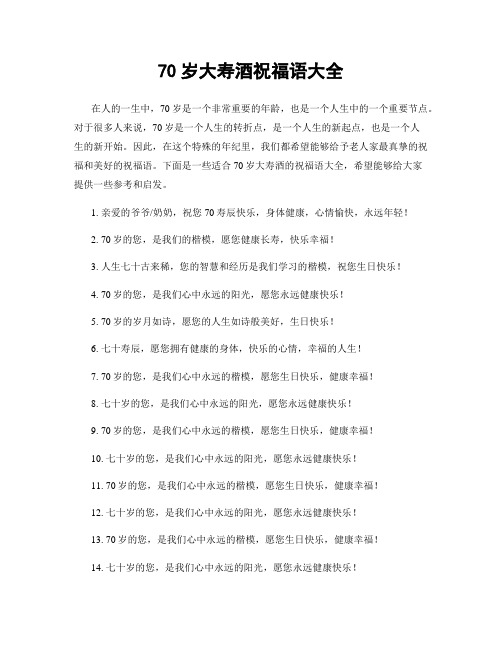 70 岁大寿酒祝福语大全

在人的一生中，70 岁是一个非常重要的年龄，也是一个人生中的一个重要节点。对于很多人来说，70 岁是一个人生的转折点，是一个人生的新起点，也是一个人生的新开始。因此，在这个特殊的年纪里，我们都希望能够给予老人家最真挚的祝福和美好的祝福语。下面是一些适合 70 岁大寿酒的祝福语大全，希望能够给大家提供一些参考和启发。

1. 亲爱的爷爷/奶奶，祝您 70 寿辰快乐，身体健康，心情愉快，永远年轻！

2. 70 岁的您，是我们的楷模，愿您健康长寿，快乐幸福！

3. 人生七十古来稀，您的智慧和经历是我们学习的楷模，祝您生日快乐！

4. 70 岁的您，是我们心中永远的阳光，愿您永远健康快乐！

5. 70 岁的岁月如诗，愿您的人生如诗般美好，生日快乐！

6. 七十寿辰，愿您拥有健康的身体，快乐的心情，幸福的人生！

7. 70 岁的您，是我们心中永远的楷模，愿您生日快乐，健康幸福！

8. 七十岁的您，是我们心中永远的阳光，愿您永远健康快乐！

9. 70 岁的您，是我们心中永远的楷模，愿您生日快乐，健康幸福！

10. 七十岁的您，是我们心中永远的阳光，愿您永远健康快乐！

11. 70 岁的您，是我们心中永远的楷模，愿您生日快乐，健康幸福！

12. 七十岁的您，是我们心中永远的阳光，愿您永远健康快乐！

13. 70 岁的您，是我们心中永远的楷模，愿您生日快乐，健康幸福！

14. 七十岁的您，是我们心中永远的阳光，愿您永远健康快乐！